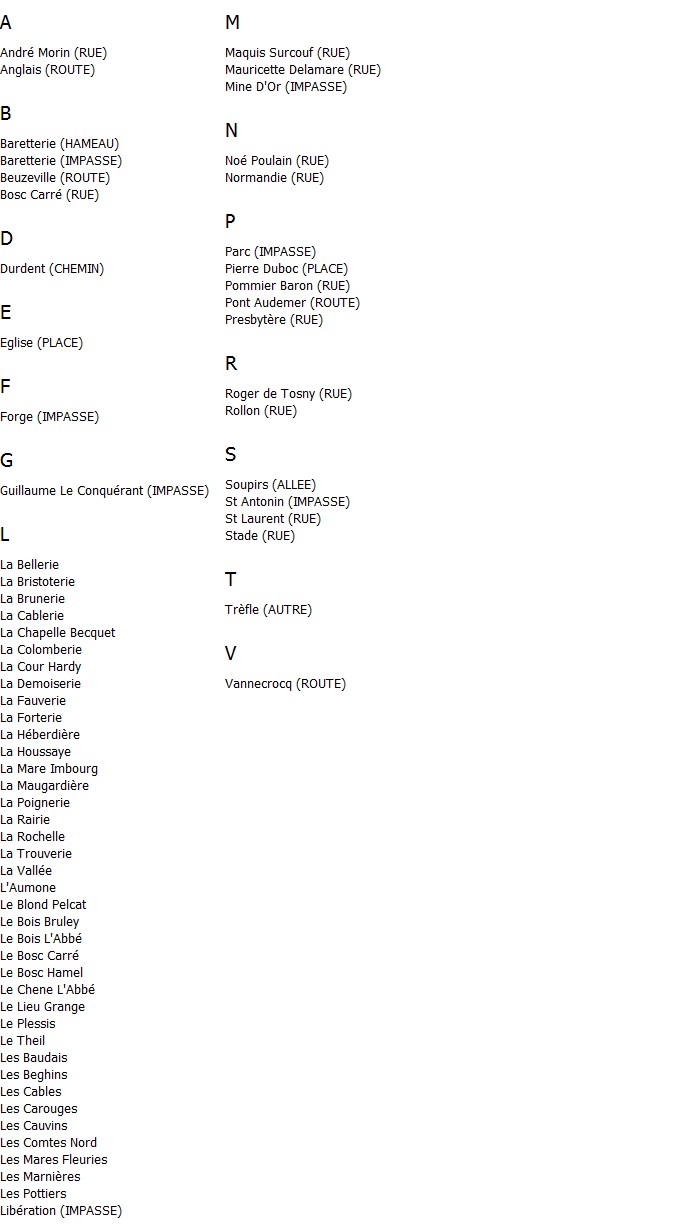 A

André Morin (RUE)
Anglais (ROUTE)

B

Baretterie (HAMEAU)
Baretterie (IMPASSE)
Beuzeville (ROUTE)
Bosc Carré (RUE)

D

Durdent (CHEMIN)

E

Eglise (PLACE)

F

Forge (IMPASSE)

G

Guillaume Le Conquérant (IMPASSE)

L

La Bellerie
La Bristoterie
La Brunerie
La Cablerie
La Chapelle Becquet
La Colomberie
La Cour Hardy
La Demoiserie
La Fauverie
La Forterie
La Héberdière
La Houssaye
La Mare Imbourg
La Maugardière
La Poignerie
La Rairie
La Rochelle
La Trouverie
La Vallée
L'Aumone
Le Blond Pelcat
Le Bois Bruley
Le Bois L'Abbé
Le Bosc Carré
Le Bosc Hamel
Le Chene L'Abbé
Le Lieu Grange
Le Plessis
Le Theil
Les Baudais
Les Beghins
Les Cables
Les Carouges
Les Cauvins
Les Comtes Nord
Les Mares Fleuries
Les Marnières
Les Pottiers
Libération (IMPASSE)

M

Maquis Surcouf (RUE)
Mauricette Delamare (RUE)
Mine D'Or (IMPASSE)

N

Noé Poulain (RUE)
Normandie (RUE)

P

Parc (IMPASSE)
Pierre Duboc (PLACE)
Pommier Baron (RUE)
Pont Audemer (ROUTE)
Presbytère (RUE)

R

Roger de Tosny (RUE)
Rollon (RUE)

S

Soupirs (ALLEE)
St Antonin (IMPASSE)
St Laurent (RUE)
Stade (RUE)

T

Trèfle (AUTRE)

V

Vannecrocq (ROUTE)